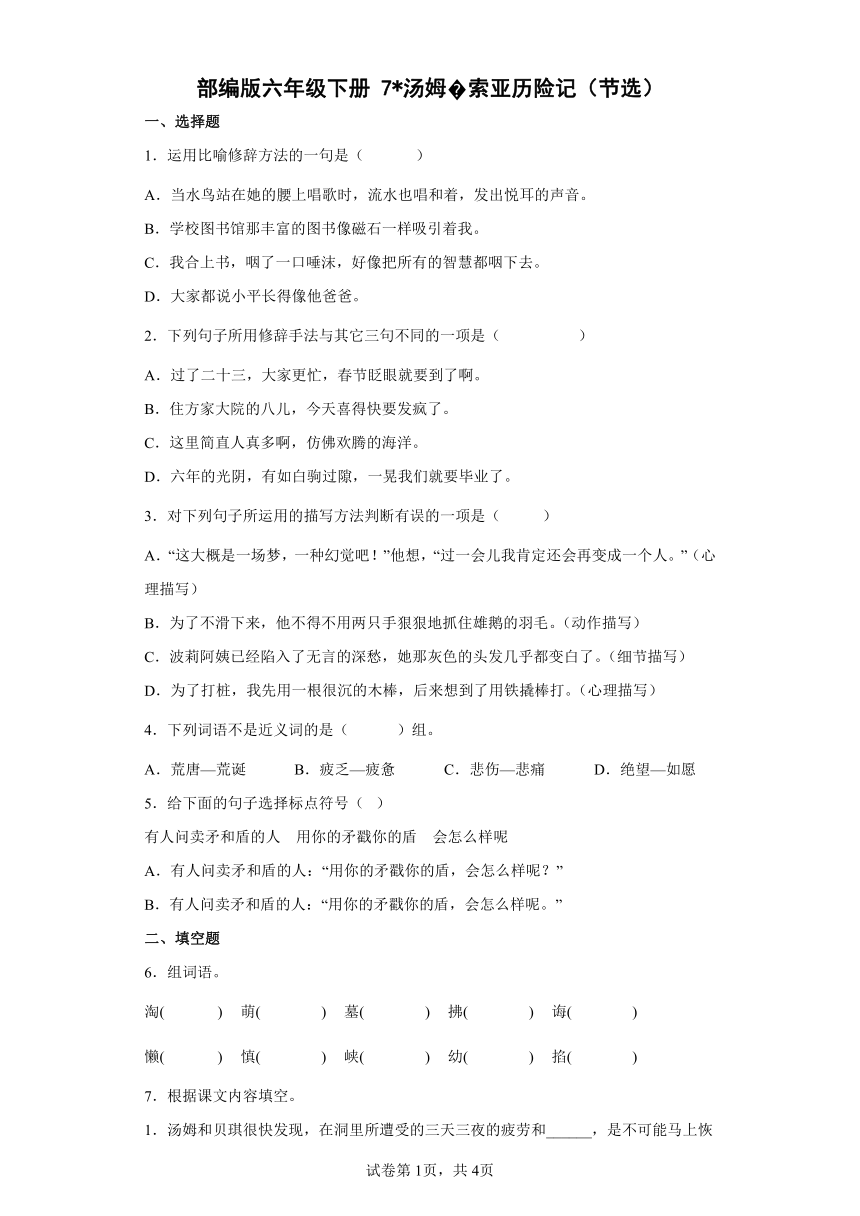 部编版六年级下册 7*汤姆�索亚历险记（节选）

一、选择题

1．运用比喻修辞方法的一句是（　　）

A．当水鸟站在她的腰上唱歌时，流水也唱和着，发出悦耳的声音。

B．学校图书馆那丰富的图书像磁石一样吸引着我。

C．我合上书，咽了一口唾沫，好像把所有的智慧都咽下去。

D．大家都说小平长得像他爸爸。

2．下列句子所用修辞手法与其它三句不同的一项是（　　）

A．过了二十三，大家更忙，春节眨眼就要到了啊。

B．住方家大院的八儿，今天喜得快要发疯了。

C．这里简直人真多啊，仿佛欢腾的海洋。

D．六年的光阴，有如白驹过隙，一晃我们就要毕业了。

3．对下列句子所运用的描写方法判断有误的一项是（　　）

A．“这大概是一场梦，一种幻觉吧！”他想，“过一会儿我肯定还会再变成一个人。”（心理描写）

B．为了不滑下来，他不得不用两只手狠狠地抓住雄鹅的羽毛。（动作描写）

C．波莉阿姨已经陷入了无言的深愁，她那灰色的头发几乎都变白了。（细节描写）

D．为了打桩，我先用一根很沉的木棒，后来想到了用铁撬棒打。（心理描写）

4．下列词语不是近义词的是（　　）组。

A．荒唐—荒诞　　B．疲乏—疲惫　　C．悲伤—悲痛　　D．绝望—如愿

5．给下面的句子选择标点符号（ ）

有人问卖矛和盾的人　用你的矛戳你的盾　会怎么样呢

A．有人问卖矛和盾的人：“用你的矛戳你的盾，会怎么样呢？”

B．有人问卖矛和盾的人：“用你的矛戳你的盾，会怎么样呢。”

二、填空题

6．组词语。

淘(　　)　萌(　　)　墓(　　)　拂(　　)　诲(　　)

懒(　　)　慎(　　)　峡(　　)　幼(　　)　掐(　　)

7．根据课文内容填空。

1．汤姆和贝琪很快发现，在洞里所遭受的三天三夜的疲劳和______，是不可能马上恢

试卷第1页，共4页